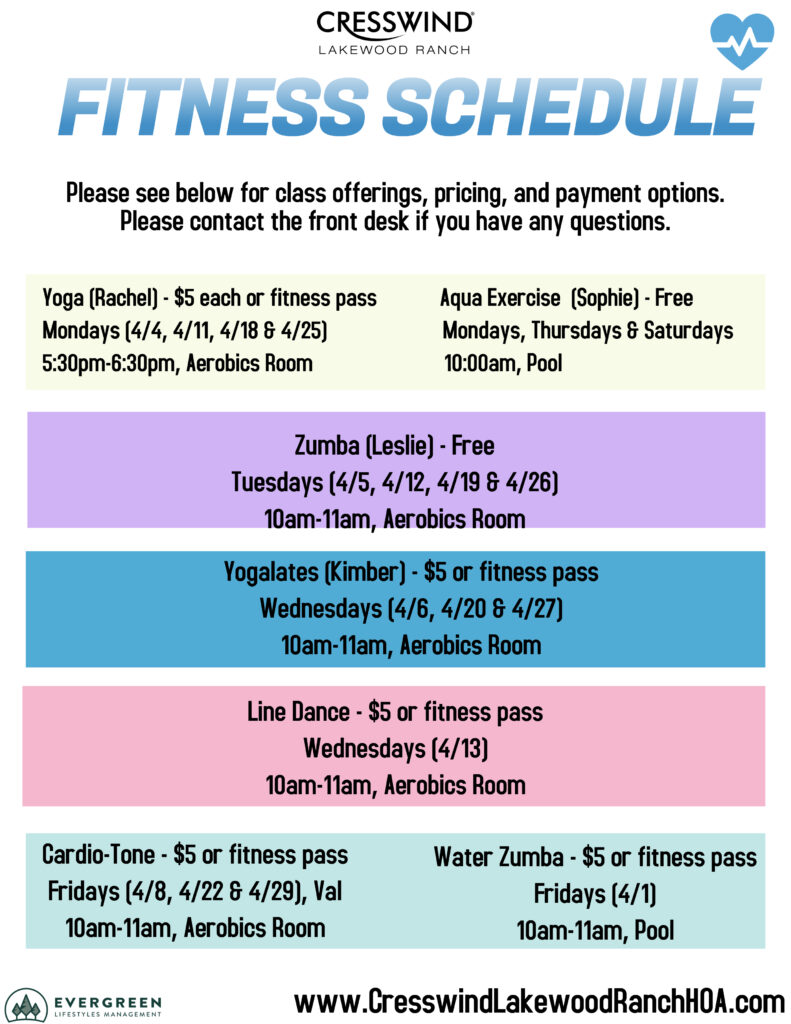 CRESSWIND®
LAKEWOOD RANCH

FITNESS SCHEDULE

Please see below for class offerings, pricing, and payment options.
Please contact the front desk if you have any questions.

Yoga (Rachel) - $5 each or fitness pass
Mondays (4/4, 4/11, 4/18 & 4/25)
5:30pm-6:30pm, Aerobics Room

Aqua Exercise (Sophie) - Free
Mondays, Thursdays & Saturdays
10:00am, Pool

Zumba (Leslie) - Free
Tuesdays (4/5, 4/12, 4/19 & 4/26)
10am-11am, Aerobics Room

Yogalates (Kimber) - $5 or fitness pass
Wednesdays (4/6, 4/20 & 4/27)
10am-11am, Aerobics Room

Line Dance - $5 or fitness pass
Wednesdays (4/13)
10am-11am, Aerobics Room

Cardio-Tone - $5 or fitness pass
Fridays (4/8, 4/22 & 4/29), Val
10am-11am, Aerobics Room

Water Zumba - $5 or fitness pass
Fridays (4/1)
10am-11am, Pool

EVERGREEN
LIFESTYLES MANAGEMENT

www.CresswindLakewoodRanchHOA.com